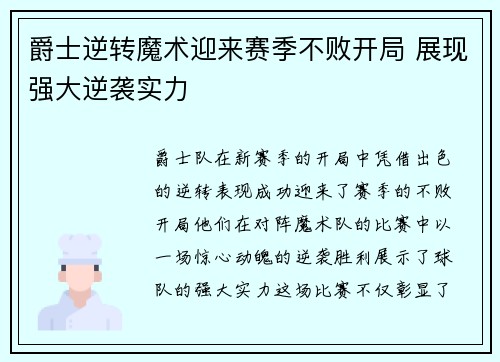 爵士逆转魔术迎来赛季不败开局 展现强大逆袭实力

爵士队在新赛季的开局中凭借出色的逆转表现成功迎来了赛季的不败开局他们在对阵魔术队的比赛中以一场惊心动魄的逆袭胜利展示了球队的强大实力这场比赛不仅彰显了